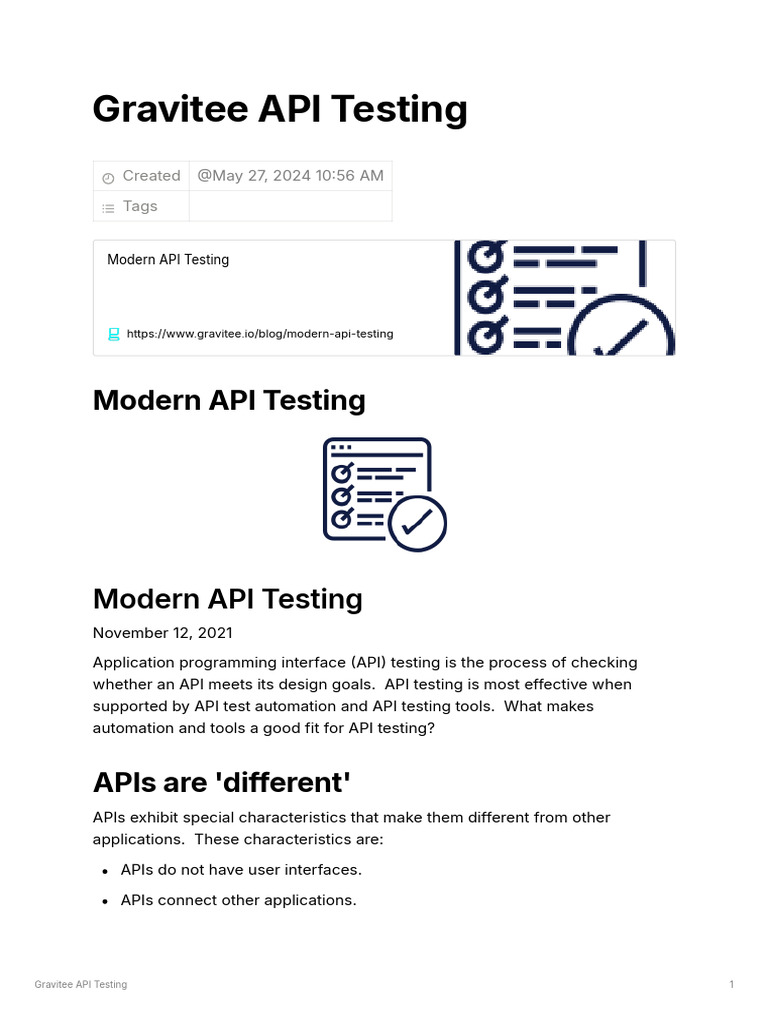 # Gravitee API Testing

| Created | @May 27, 2024 10:56 AM |
|---|---|
| Tags | |

Modern API Testing

https://www.gravitee.io/blog/modern-api-testing

## Modern API Testing

## Modern API Testing

November 12, 2021

Application programming interface (API) testing is the process of checking whether an API meets its design goals.  API testing is most effective when supported by API test automation and API testing tools.  What makes automation and tools a good fit for API testing?

## APIs are 'different'

APIs exhibit special characteristics that make them different from other applications.  These characteristics are:

- APIs do not have user interfaces.
- APIs connect other applications.

Gravitee API Testing

1